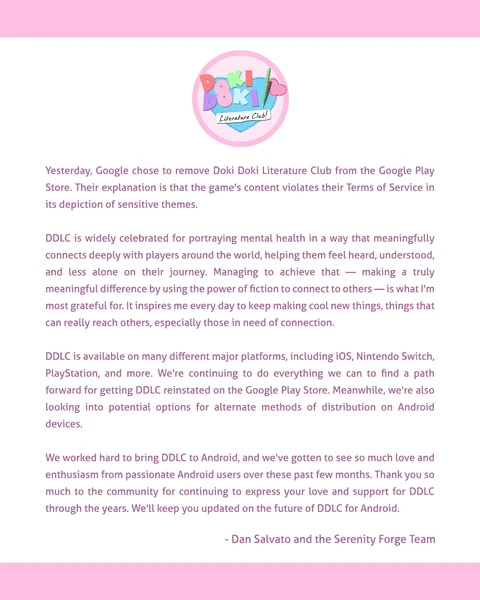 DOKI DOKI Literature Club!

Yesterday, Google chose to remove Doki Doki Literature Club from the Google Play Store. Their explanation is that the game's content violates their Terms of Service in its depiction of sensitive themes.

DDLC is widely celebrated for portraying mental health in a way that meaningfully connects deeply with players around the world, helping them feel heard, understood, and less alone on their journey. Managing to achieve that — making a truly meaningful difference by using the power of fiction to connect to others — is what I'm most grateful for. It inspires me every day to keep making cool new things, things that can really reach others, especially those in need of connection.

DDLC is available on many different major platforms, including iOS, Nintendo Switch, PlayStation, and more. We're continuing to do everything we can to find a path forward for getting DDLC reinstated on the Google Play Store. Meanwhile, we're also looking into potential options for alternate methods of distribution on Android devices.

We worked hard to bring DDLC to Android, and we've gotten to see so much love and enthusiasm from passionate Android users over these past few months. Thank you so much to the community for continuing to express your love and support for DDLC through the years. We'll keep you updated on the future of DDLC for Android.

- Dan Salvato and the Serenity Forge Team